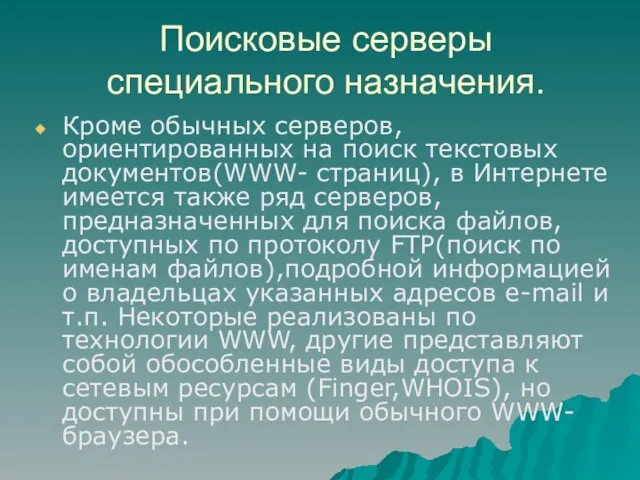 Поисковые серверы специального назначения.

Кроме обычных серверов, ориентированных на поиск текстовых документов(WWW- страниц), в Интернете имеется также ряд серверов, предназначенных для поиска файлов, доступных по протоколу FTP(поиск по именам файлов),подробной информацией о владельцах указанных адресов e-mail и т.п. Некоторые реализованы по технологии WWW, другие представляют собой обособленные виды доступа к сетевым ресурсам (Finger,WHOIS), но доступны при помощи обычного WWW-браузера.